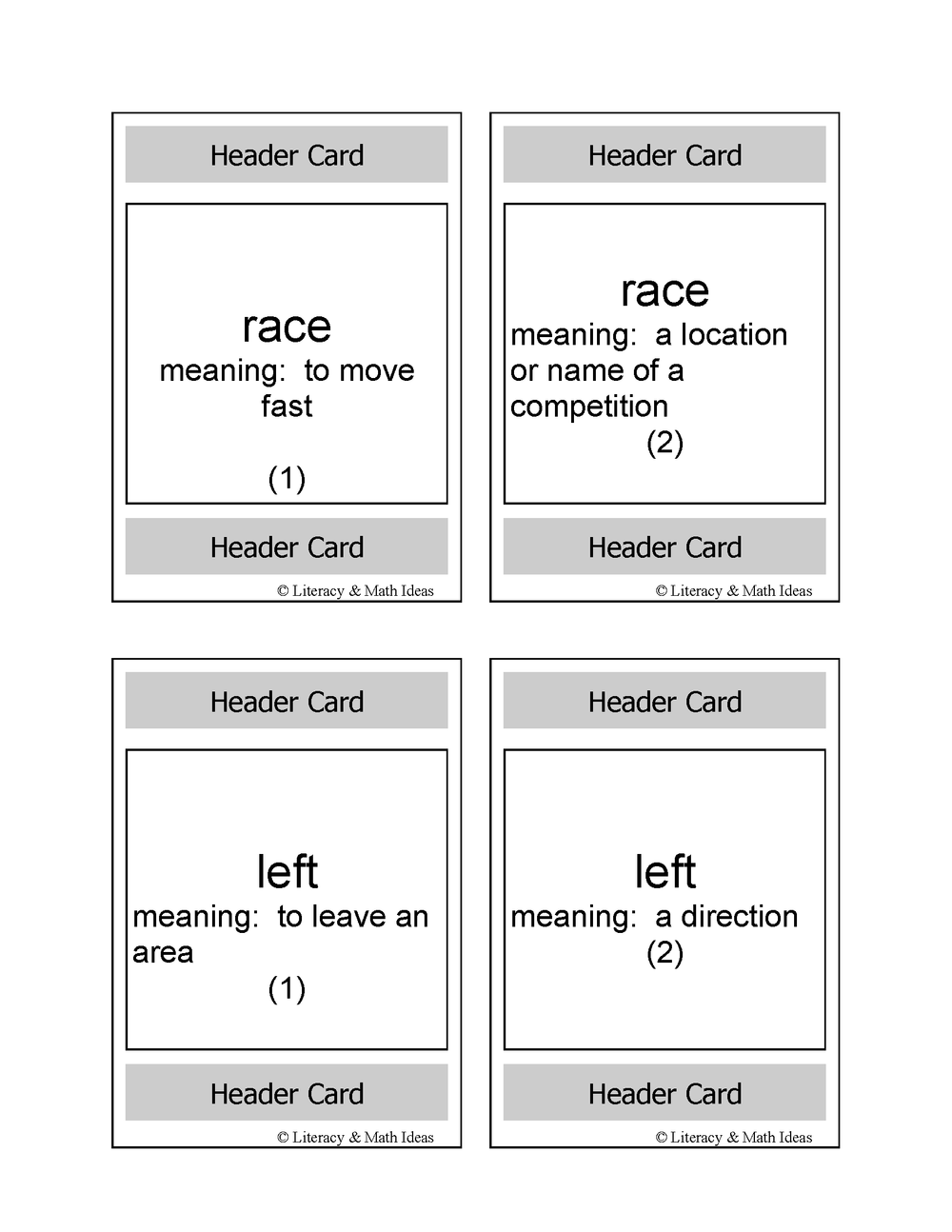 Header Card

race
meaning: to move fast

(1)

Header Card

© Literacy & Math Ideas

Header Card

race
meaning: a location or name of a competition
(2)

Header Card

© Literacy & Math Ideas

Header Card

left
meaning: to leave an area
(1)

Header Card

© Literacy & Math Ideas

Header Card

left
meaning: a direction
(2)

Header Card

© Literacy & Math Ideas